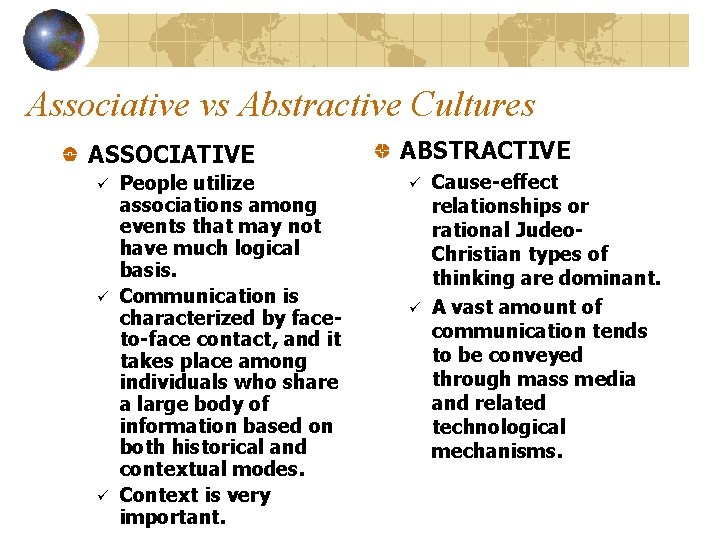 Associative vs Abstractive Cultures

ASSOCIATIVE

✓ People utilize associations among events that may not have much logical basis.

✓ Communication is characterized by face-to-face contact, and it takes place among individuals who share a large body of information based on both historical and contextual modes.

✓ Context is very important.

ABSTRACTIVE

✓ Cause-effect relationships or rational Judeo-Christian types of thinking are dominant.

✓ A vast amount of communication tends to be conveyed through mass media and related technological mechanisms.